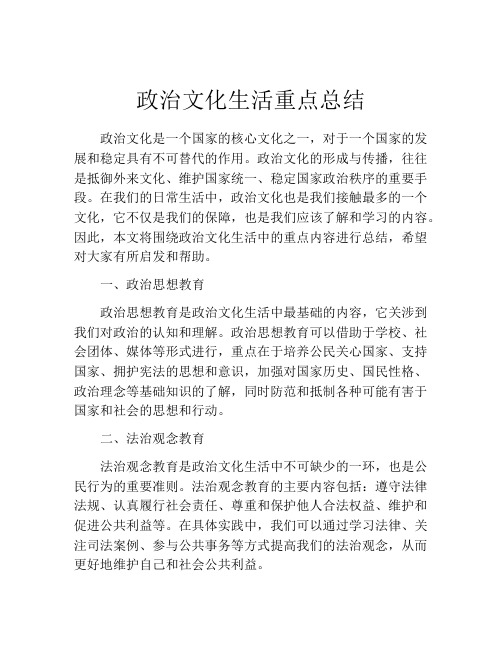 政治文化生活重点总结

政治文化是一个国家的核心文化之一，对于一个国家的发展和稳定具有不可替代的作用。政治文化的形成与传播，往往是抵御外来文化、维护国家统一、稳定国家政治秩序的重要手段。在我们的日常生活中，政治文化也是我们接触最多的一个文化，它不仅是我们的保障，也是我们应该了解和学习的内容。因此，本文将围绕政治文化生活中的重点内容进行总结，希望对大家有所启发和帮助。

一、政治思想教育

政治思想教育是政治文化生活中最基础的内容，它关涉到我们对政治的认知和理解。政治思想教育可以借助于学校、社会团体、媒体等形式进行，重点在于培养公民关心国家、支持国家、拥护宪法的思想和意识，加强对国家历史、国民性格、政治理念等基础知识的了解，同时防范和抵制各种可能有害于国家和社会的思想和行动。

二、法治观念教育

法治观念教育是政治文化生活中不可缺少的一环，也是公民行为的重要准则。法治观念教育的主要内容包括：遵守法律法规、认真履行社会责任、尊重和保护他人合法权益、维护和促进公共利益等。在具体实践中，我们可以通过学习法律、关注司法案例、参与公共事务等方式提高我们的法治观念，从而更好地维护自己和社会公共利益。